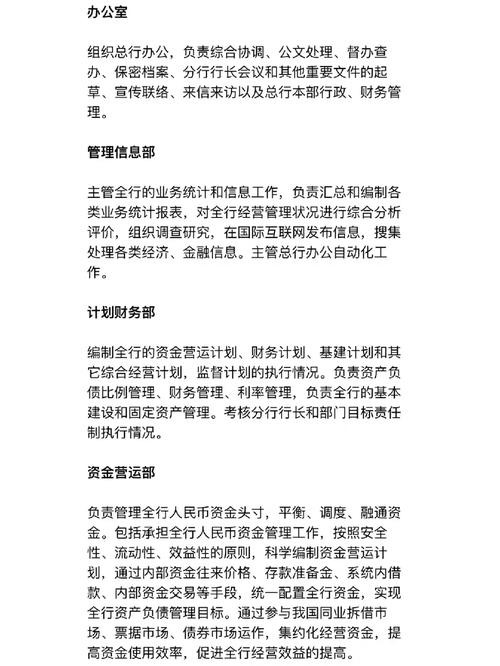 办公室

组织总行办公，负责综合协调、公文处理、督办查办、保密档案、分行行长会议和其他重要文件的起草、宣传联络、来信来访以及总行本部行政、财务管理。

管理信息部

主管全行的业务统计和信息工作，负责汇总和编制各类业务统计报表，对全行经营管理状况进行综合分析评价，组织调查研究，在国际互联网发布信息，搜集处理各类经济、金融信息。主管总行办公自动化工作。

计划财务部

编制全行的资金营运计划、财务计划、基建计划和其它综合经营计划，监督计划的执行情况。负责资产负债比例管理、财务管理、利率管理，负责全行的基本建设和固定资产管理。考核分行行长和部门目标责任制执行情况。

资金营运部

负责管理全行人民币资金头寸，平衡、调度、融通资金。包括承担全行人民币资金管理工作，按照安全性、流动性、效益性的原则，科学编制资金营运计划，通过内部资金往来价格、存款准备金、系统内借款、内部资金交易等手段，统一配置全行资金，实现全行资产负债管理目标。通过参与我国同业拆借市场、票据市场、债券市场运作，集约化经营资金，提高资金使用效率，促进全行经营效益的提高。